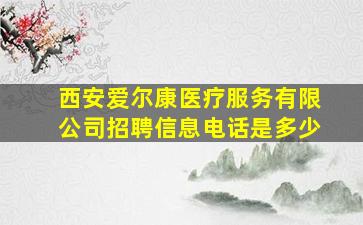 西安爱尔康医疗服务有限公司招聘信息电话是多少